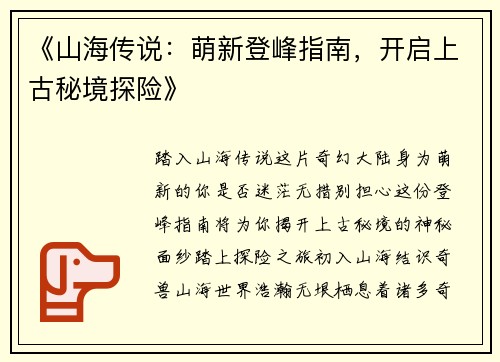 《山海传说：萌新登峰指南，开启上古秘境探险》

踏入山海传说这片奇幻大陆身为萌新的你是否迷茫无措别担心这份登峰指南将为你揭开上古秘境的神秘面纱踏上探险之旅初入山海结识奇兽山海世界浩瀚无垠栖息着诸多奇